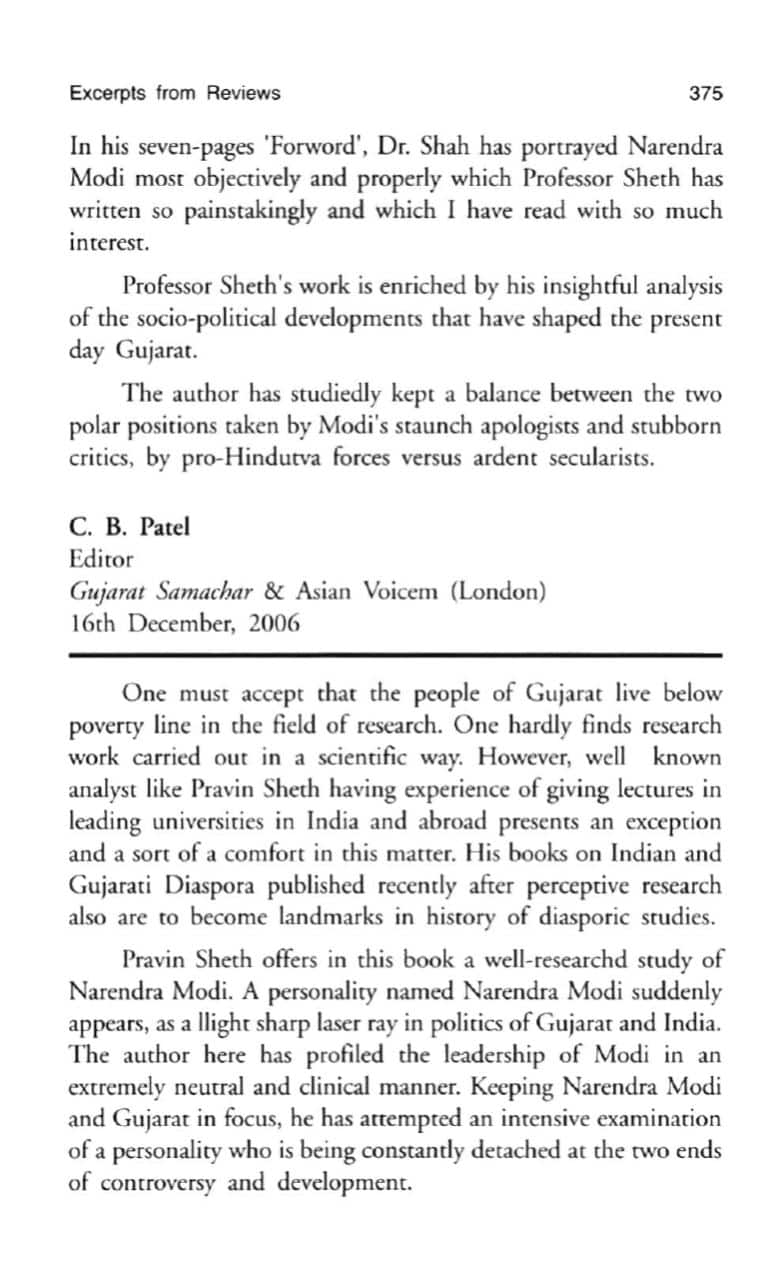 Excerpts from Reviews 375

In his seven-pages 'Forword', Dr. Shah has portrayed Narendra Modi most objectively and properly which Professor Sheth has written so painstakingly and which I have read with so much interest.

Professor Sheth's work is enriched by his insightful analysis of the socio-political developments that have shaped the present day Gujarat.

The author has studiedly kept a balance between the two polar positions taken by Modi's staunch apologists and stubborn critics, by pro-Hindutva forces versus ardent secularists.

C. B. Patel
Editor
Gujarat Samachar & Asian Voicem (London)
16th December, 2006

One must accept that the people of Gujarat live below poverty line in the field of research. One hardly finds research work carried out in a scientific way. However, well known analyst like Pravin Sheth having experience of giving lectures in leading universities in India and abroad presents an exception and a sort of a comfort in this matter. His books on Indian and Gujarati Diaspora published recently after perceptive research also are to become landmarks in history of diasporic studies.

Pravin Sheth offers in this book a well-researchd study of Narendra Modi. A personality named Narendra Modi suddenly appears, as a llight sharp laser ray in politics of Gujarat and India. The author here has profiled the leadership of Modi in an extremely neutral and clinical manner. Keeping Narendra Modi and Gujarat in focus, he has attempted an intensive examination of a personality who is being constantly detached at the two ends of controversy and development.